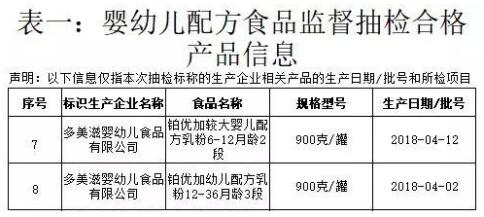 表一：婴幼儿配方食品监督抽检合格产品信息

声明：以下信息仅指本次抽检标称的生产企业相关产品的生产日期/批号和所检项目

| 序号 | 标识生产企业名称 | 食品名称 | 规格型号 | 生产日期/批号 |
|---|---|---|---|---|
| 7 | 多美滋婴幼儿食品有限公司 | 铂优加较大婴儿配方乳粉6-12月龄2段 | 900克/罐 | 2018-04-12 |
| 8 | 多美滋婴幼儿食品有限公司 | 铂优加幼儿配方乳粉12-36月龄3段 | 900克/罐 | 2018-04-02 |